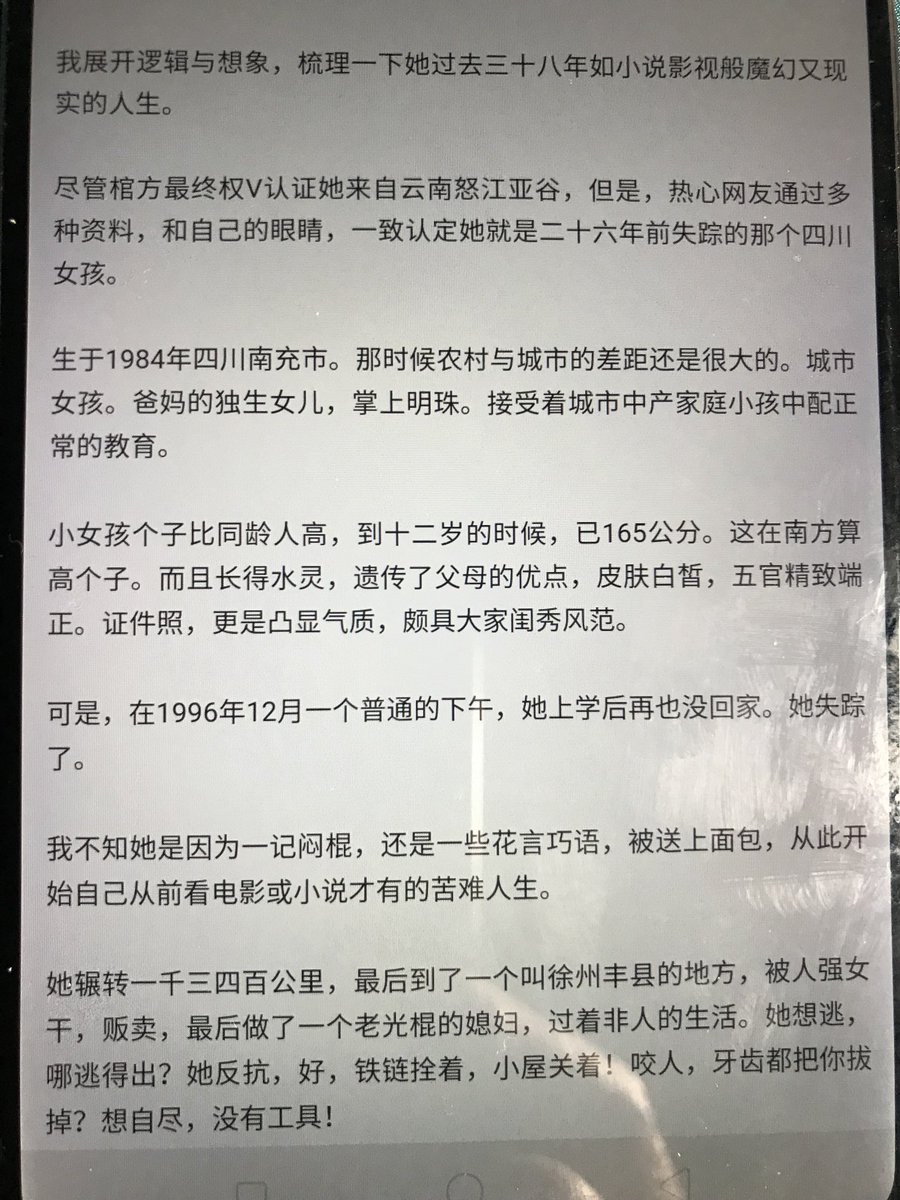 我展开逻辑与想象，梳理一下她过去三十八年如小说影视般魔幻又现实的人生。

尽管棺方最终权V认证她来自云南怒江亚谷，但是，热心网友通过多种资料，和自己的眼睛，一致认定她就是二十六年前失踪的那个四川女孩。

生于1984年四川南充市。那时候农村与城市的差距还是很大的。城市女孩。爸妈的独生女儿，掌上明珠。接受着城市中产家庭小孩中配正常的教育。

小女孩个子比同龄人高，到十二岁的时候，已165公分。这在南方算高个子。而且长得水灵，遗传了父母的优点，皮肤白皙，五官精致端正。证件照，更是凸显气质，颇具大家闺秀风范。

可是，在1996年12月一个普通的下午，她上学后再也没回家。她失踪了。

我不知她是因为一记闷棍，还是一些花言巧语，被送上面包，从此开始自己从前看电影或小说才有的苦难人生。

她辗转一千三四百公里，最后到了一个叫徐州丰县的地方，被人强女干，贩卖，最后做了一个老光棍的媳妇，过着非人的生活。她想逃，哪逃得出？她反抗，好，铁链拴着，小屋关着！咬人，牙齿都把你拔掉？想自尽，没有工具！